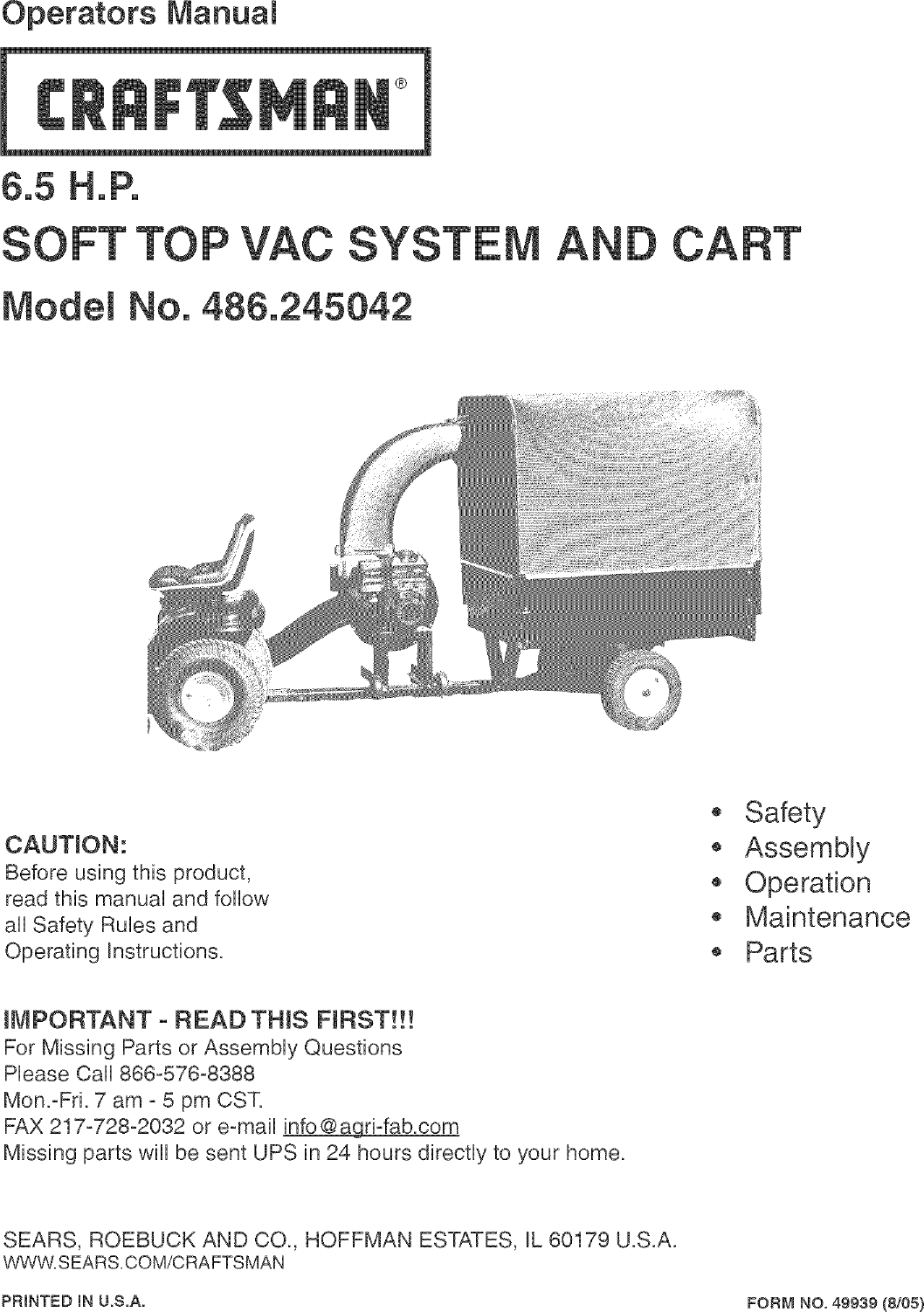 Operators Manual

CRAFTSMAN®

6.5 H.P.

SOFT TOP VAC SYSTEM AND CART

Model No. 486.245042

CAUTION:
Before using this product, read this manual and follow all Safety Rules and Operating Instructions.

• Safety
• Assembly
• Operation
• Maintenance
• Parts

IMPORTANT - READ THIS FIRST!!!
For Missing Parts or Assembly Questions
Please Call 866-576-8388
Mon.-Fri. 7 am - 5 pm CST.
FAX 217-728-2032 or e-mail info@agri-fab.com
Missing parts will be sent UPS in 24 hours directly to your home.

SEARS, ROEBUCK AND CO., HOFFMAN ESTATES, IL 60179 U.S.A.
WWW.SEARS.COM/CRAFTSMAN

PRINTED IN U.S.A.

FORM NO. 49939 (8/05)